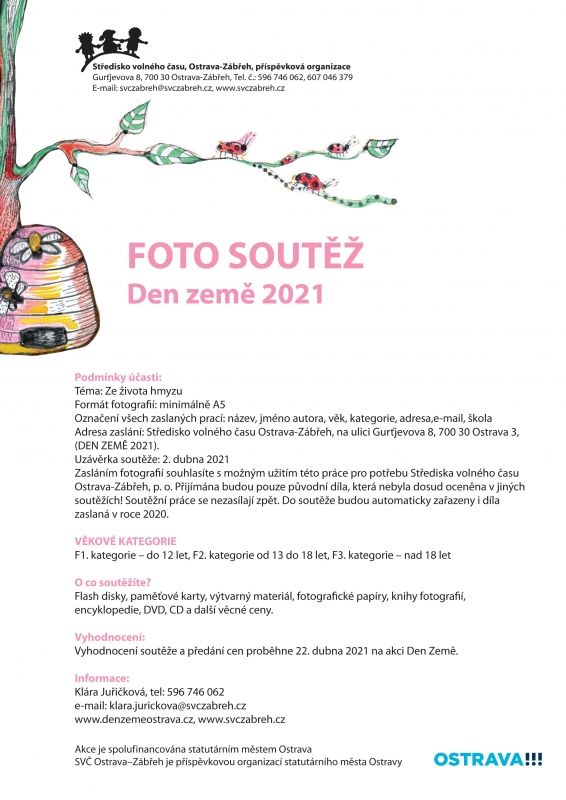 Středisko volného času, Ostrava-Zábřeh, příspěvková organizace
Gurťjevova 8, 700 30 Ostrava-Zábřeh, Tel. č.: 596 746 062, 607 046 379
E-mail: svczabreh@svczabreh.cz, www.svczabreh.cz

FOTO SOUTĚŽ
Den země 2021

Podmínky účasti:
Téma: Ze života hmyzu
Formát fotografií: minimálně A5
Označení všech zaslaných prací: název, jméno autora, věk, kategorie, adresa,e-mail, škola
Adresa zaslání: Středisko volného času Ostrava-Zábřeh, na ulici Gurťjevova 8, 700 30 Ostrava 3, (DEN ZEMĚ 2021).
Uzávěrka soutěže: 2. dubna 2021
Zasláním fotografií souhlasíte s možným užitím této práce pro potřebu Střediska volného času Ostrava-Zábřeh, p. o. Přijímána budou pouze původní díla, která nebyla dosud oceněna v jiných soutěžích! Soutěžní práce se nezasílají zpět. Do soutěže budou automaticky zařazeny i díla zaslaná v roce 2020.

VĚKOVÉ KATEGORIE
F1. kategorie – do 12 let, F2. kategorie od 13 do 18 let, F3. kategorie – nad 18 let

O co soutěžíte?
Flash disky, paměťové karty, výtvarný materiál, fotografické papíry, knihy fotografií, encyklopedie, DVD, CD a další věcné ceny.

Vyhodnocení:
Vyhodnocení soutěže a předání cen proběhne 22. dubna 2021 na akci Den Země.

Informace:
Klára Juřičková, tel: 596 746 062
e-mail: klara.jurickova@svczabreh.cz
www.denzemeostrava.cz, www.svczabreh.cz

Akce je spolufinancována statutárním městem Ostrava
SVČ Ostrava–Zábřeh je příspěvkovou organizací statutárního města Ostravy

OSTRAVA!!!